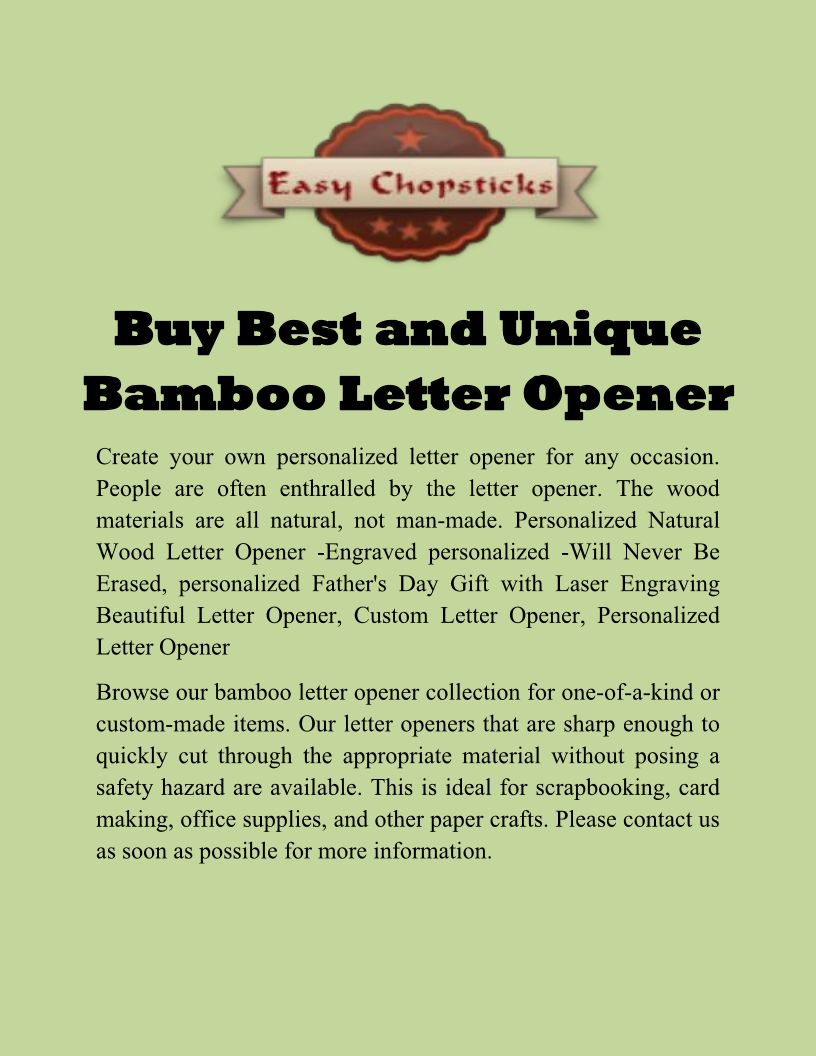 Easy Chopsticks

Buy Best and Unique Bamboo Letter Opener

Create your own personalized letter opener for any occasion. People are often enthralled by the letter opener. The wood materials are all natural, not man-made. Personalized Natural Wood Letter Opener -Engraved personalized -Will Never Be Erased, personalized Father's Day Gift with Laser Engraving Beautiful Letter Opener, Custom Letter Opener, Personalized Letter Opener

Browse our bamboo letter opener collection for one-of-a-kind or custom-made items. Our letter openers that are sharp enough to quickly cut through the appropriate material without posing a safety hazard are available. This is ideal for scrapbooking, card making, office supplies, and other paper crafts. Please contact us as soon as possible for more information.